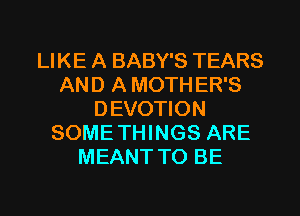 LIKE A BABY'S TEARS
AND A MOTHER'S
DEVOTION
SOME THINGS ARE
MEANT TO BE